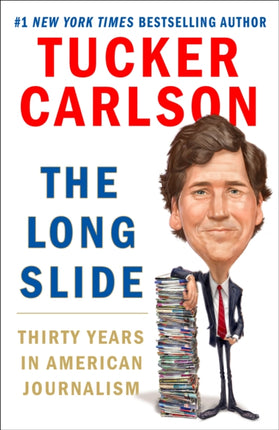 #1 NEW YORK TIMES BESTSELLING AUTHOR

TUCKER CARLSON

THE LONG SLIDE

THIRTY YEARS IN AMERICAN JOURNALISM